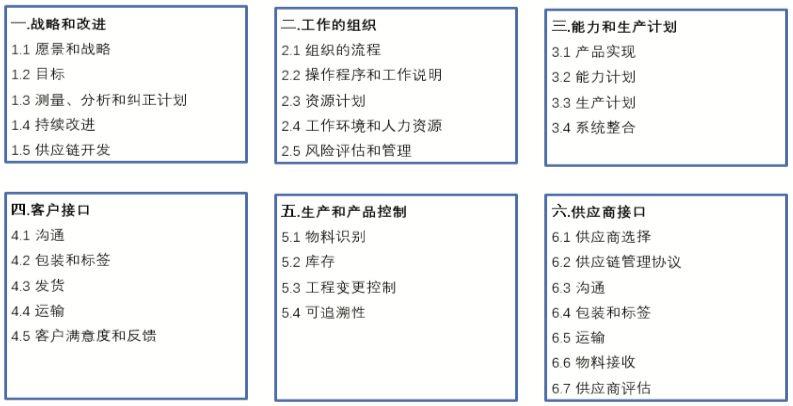 一.战略和改进
1.1 愿景和战略
1.2 目标
1.3 测量、分析和纠正计划
1.4 持续改进
1.5 供应链开发

二.工作的组织
2.1 组织的流程
2.2 操作程序和工作说明
2.3 资源计划
2.4 工作环境和人力资源
2.5 风险评估和管理

三.能力和生产计划
3.1 产品实现
3.2 能力计划
3.3 生产计划
3.4 系统整合

四.客户接口
4.1 沟通
4.2 包装和标签
4.3 发货
4.4 运输
4.5 客户满意度和反馈

五.生产和产品控制
5.1 物料识别
5.2 库存
5.3 工程变更控制
5.4 可追溯性

六.供应商接口
6.1 供应商选择
6.2 供应链管理协议
6.3 沟通
6.4 包装和标签
6.5 运输
6.6 物料接收
6.7 供应商评估